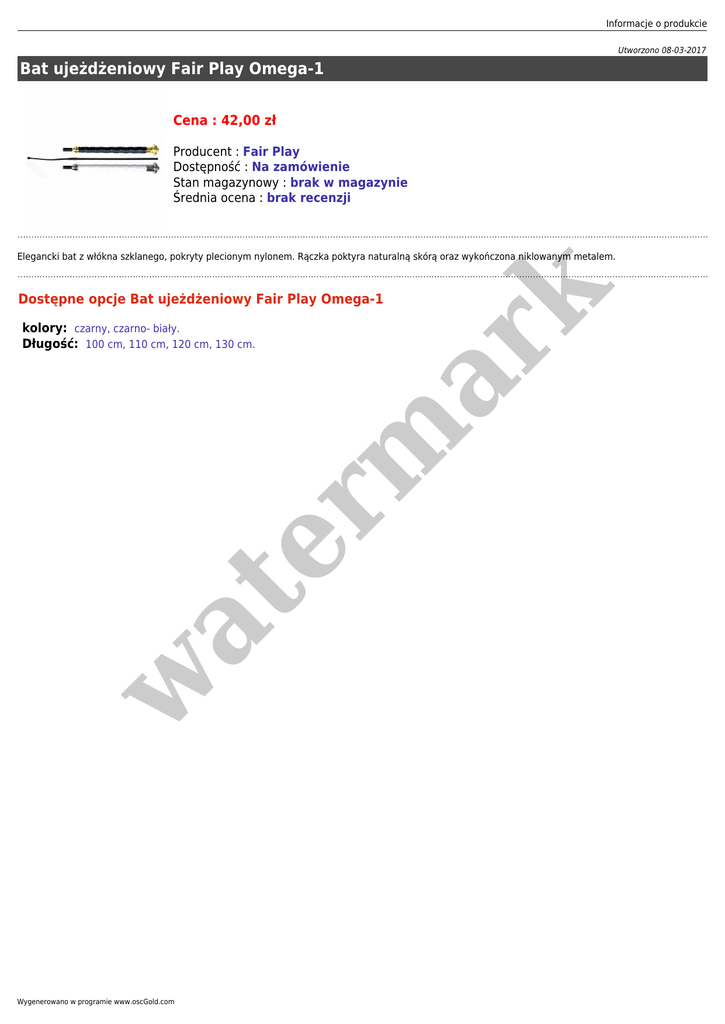 Informacje o produkcie

Utworzono 08-03-2017

Bat ujeżdżeniowy Fair Play Omega-1

Cena : 42,00 zł

Producent : Fair Play
Dostępność : Na zamówienie
Stan magazynowy : brak w magazynie
Średnia ocena : brak recenzji

Elegancki bat z włókna szklanego, pokryty plecionym nylonem. Rączka poktyra naturalną skórą oraz wykończona niklowanym metalem.

Dostępne opcje Bat ujeżdżeniowy Fair Play Omega-1

kolory: czarny, czarno- biały.
Długość: 100 cm, 110 cm, 120 cm, 130 cm.

Wygenerowano w programie www.oscGold.com

watermark